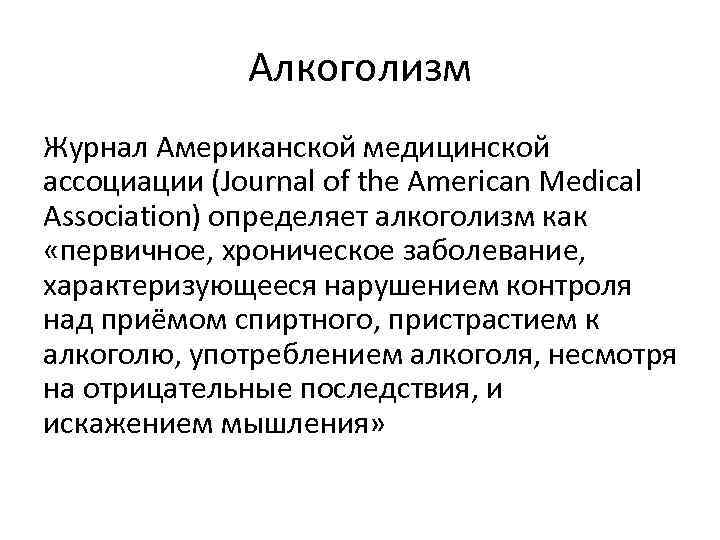 Алкоголизм

Журнал Американской медицинской ассоциации (Journal of the American Medical Association) определяет алкоголизм как «первичное, хроническое заболевание, характеризующееся нарушением контроля над приёмом спиртного, пристрастием к алкоголю, употреблением алкоголя, несмотря на отрицательные последствия, и искажением мышления»